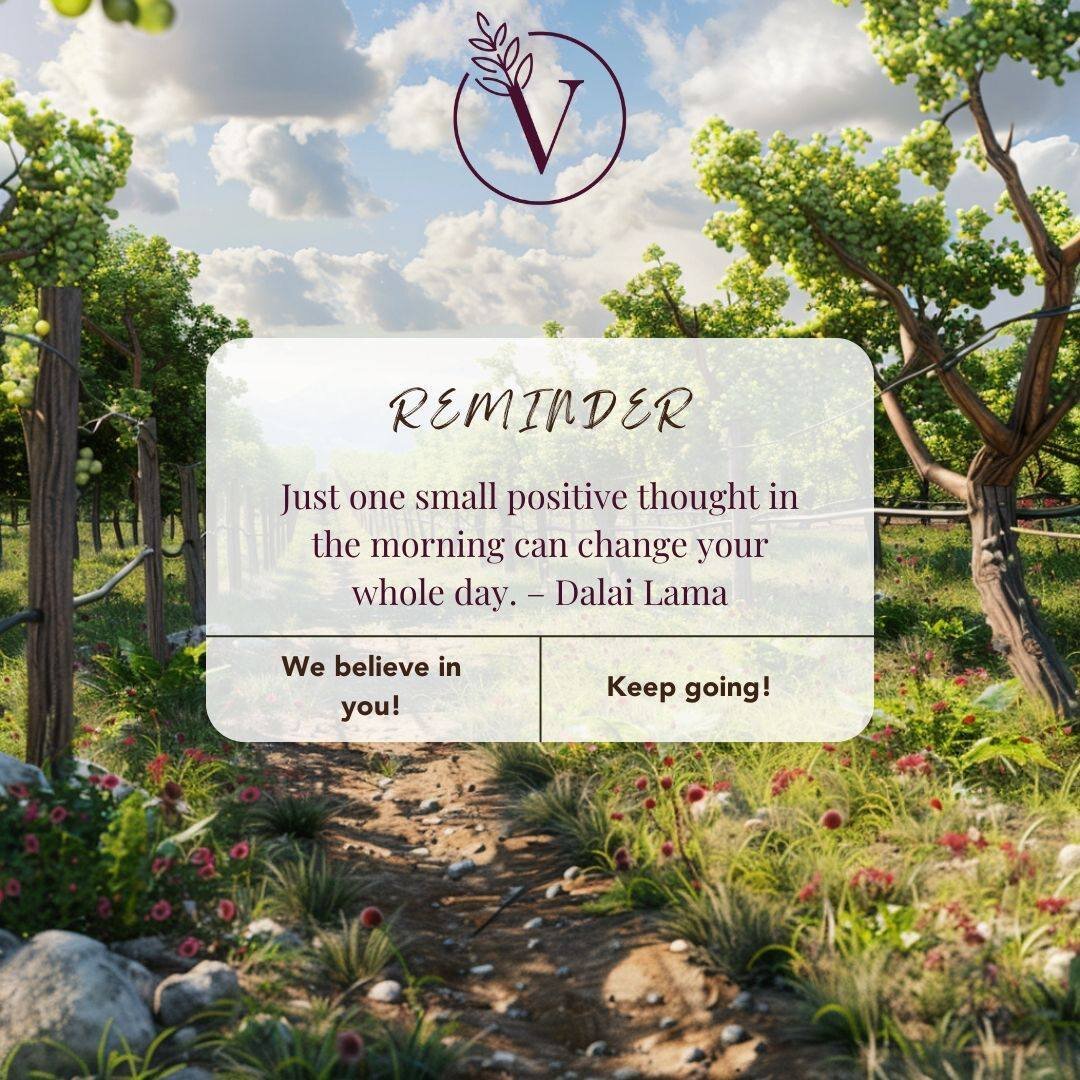 V

REMINDER

Just one small positive thought in the morning can change your whole day. – Dalai Lama

We believe in you!

Keep going!